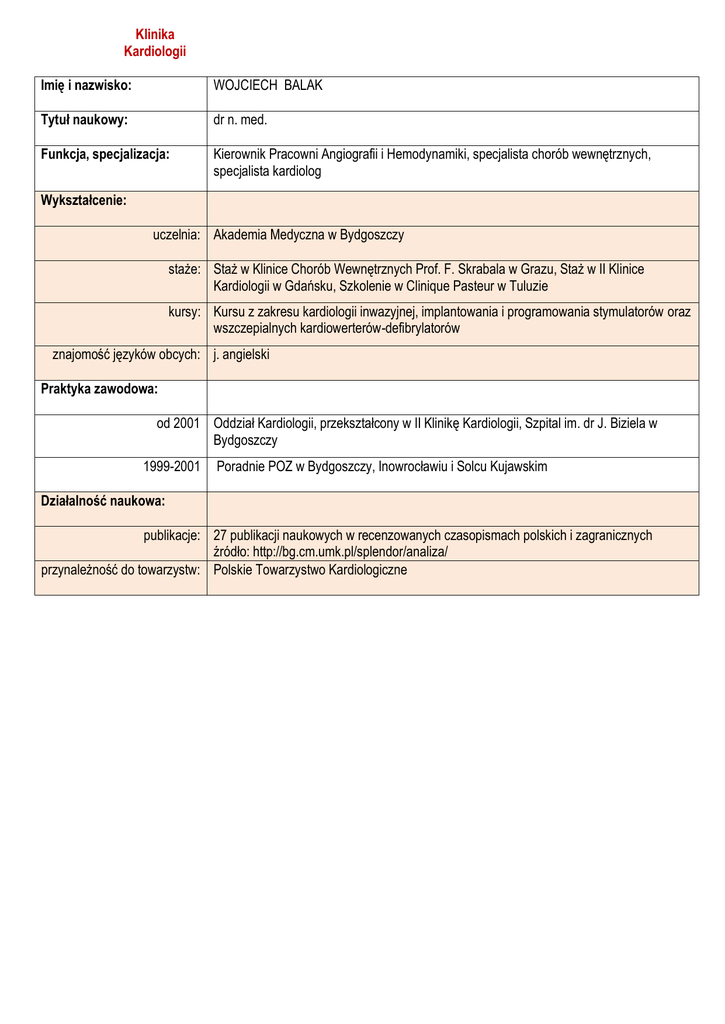 Klinika
Kardiologii

| Imię i nazwisko: | WOJCIECH BALAK |
|---|---|
| Tytuł naukowy: | dr n. med. |
| Funkcja, specjalizacja: | Kierownik Pracowni Angiografii i Hemodynamiki, specjalista chorób wewnętrznych, specjalista kardiolog |
| Wykształcenie: | |
| uczelnia: | Akademia Medyczna w Bydgoszczy |
| staże: | Staż w Klinice Chorób Wewnętrznych Prof. F. Skrabala w Grazu, Staż w II Klinice Kardiologii w Gdańsku, Szkolenie w Clinique Pasteur w Tuluzie |
| kursy: | Kursu z zakresu kardiologii inwazyjnej, implantowania i programowania stymulatorów oraz wszczepialnych kardiowerterów-defibrylatorów |
| znajomość języków obcych: | j. angielski |
| Praktyka zawodowa: | |
| od 2001 | Oddział Kardiologii, przekształcony w II Klinikę Kardiologii, Szpital im. dr J. Biziela w Bydgoszczy |
| 1999-2001 | Poradnie POZ w Bydgoszczy, Inowrocławiu i Solcu Kujawskim |
| Działalność naukowa: | |
| publikacje: | 27 publikacji naukowych w recenzowanych czasopismach polskich i zagranicznych źródło: http://bg.cm.umk.pl/splendor/analiza/ |
| przynależność do towarzystw: | Polskie Towarzystwo Kardiologiczne |